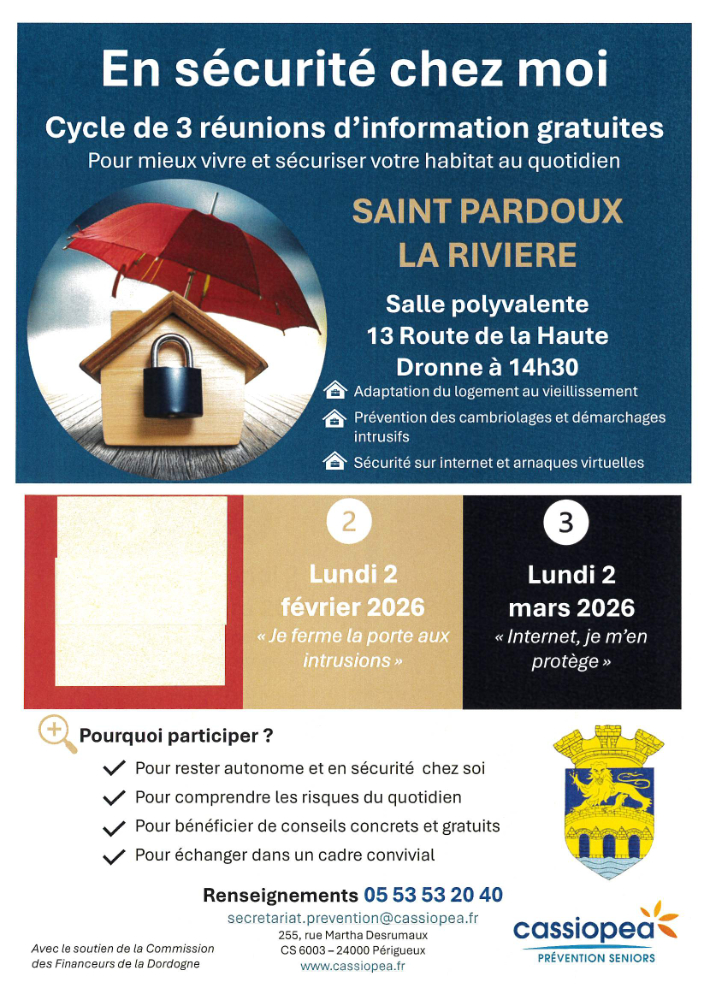 En sécurité chez moi

Cycle de 3 réunions d'information gratuites

Pour mieux vivre et sécuriser votre habitat au quotidien

SAINT PARDOUX LA RIVIERE

Salle polyvalente
13 Route de la Haute Dronne à 14h30

Adaptation du logement au vieillissement

Prévention des cambriolages et démarchages intrusifs

Sécurité sur internet et arnaques virtuelles

2

Lundi 2 février 2026

« Je ferme la porte aux intrusions »

3

Lundi 2 mars 2026

« Internet, je m'en protège »

Pourquoi participer ?

Pour rester autonome et en sécurité chez soi

Pour comprendre les risques du quotidien

Pour bénéficier de conseils concrets et gratuits

Pour échanger dans un cadre convivial

Renseignements 05 53 53 20 40

secretariat.prevention@cassiopea.fr
255, rue Martha Desrumaux
CS 6003 – 24000 Périgueux
www.cassiopea.fr

Avec le soutien de la Commission des Financeurs de la Dordogne

cassiopea
PRÉVENTION SENIORS